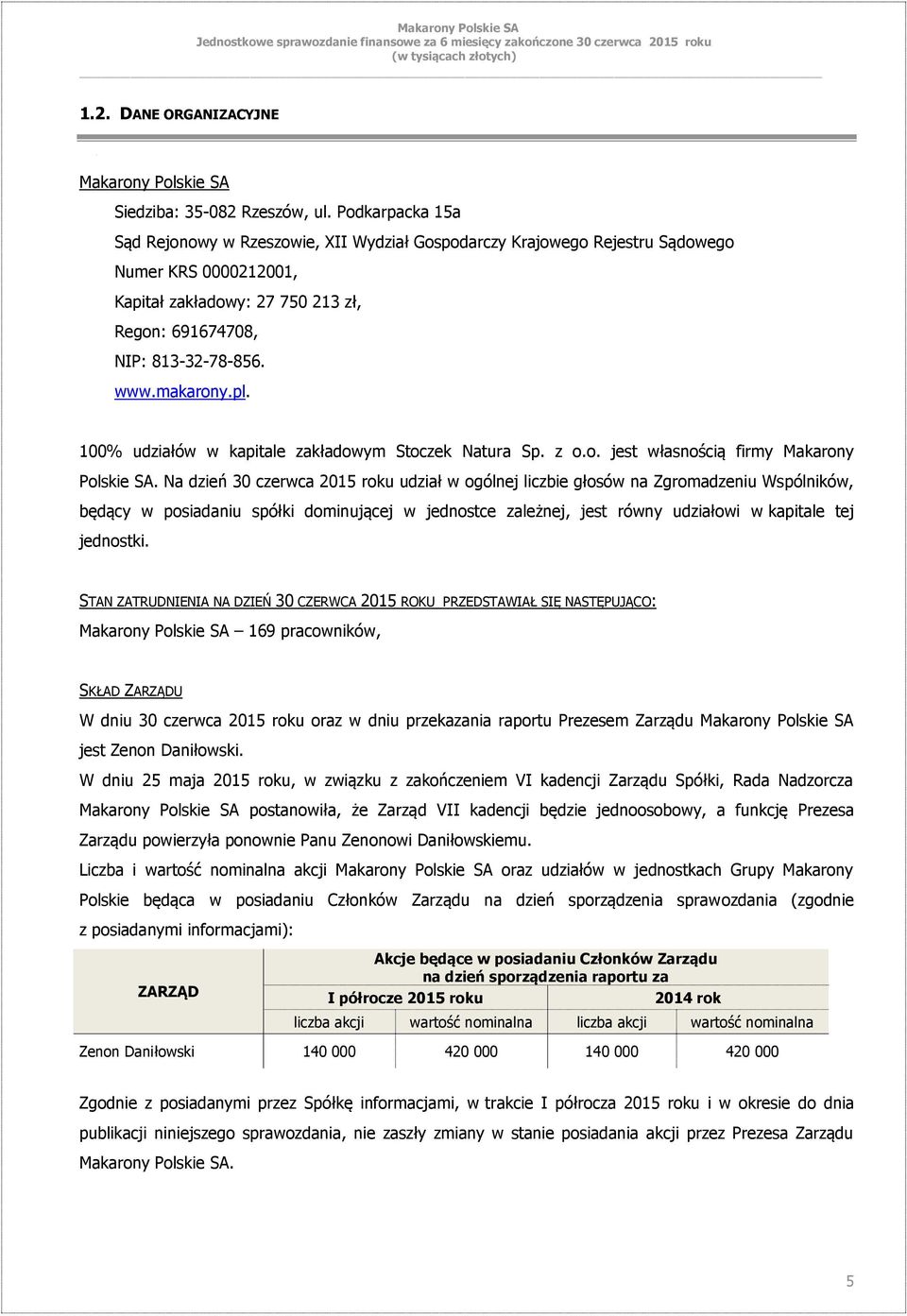 Makarony Polskie SA
Jednostkowe sprawozdanie finansowe za 6 miesięcy zakończone 30 czerwca 2015 roku
(w tysiącach złotych)

1.2. DANE ORGANIZACYJNE

Makarony Polskie SA

Siedziba: 35-082 Rzeszów, ul. Podkarpacka 15a
Sąd Rejonowy w Rzeszowie, XII Wydział Gospodarczy Krajowego Rejestru Sądowego
Numer KRS 0000212001,
Kapitał zakładowy: 27 750 213 zł,
Regon: 691674708,
NIP: 813-32-78-856.
www.makarony.pl.

100% udziałów w kapitale zakładowym Stoczek Natura Sp. z o.o. jest własnością firmy Makarony Polskie SA. Na dzień 30 czerwca 2015 roku udział w ogólnej liczbie głosów na Zgromadzeniu Wspólników, będący w posiadaniu spółki dominującej w jednostce zależnej, jest równy udziałowi w kapitale tej jednostki.

STAN ZATRUDNIENIA NA DZIEŃ 30 CZERWCA 2015 ROKU PRZEDSTAWIAŁ SIĘ NASTĘPUJĄCO:
Makarony Polskie SA – 169 pracowników,

SKŁAD ZARZĄDU
W dniu 30 czerwca 2015 roku oraz w dniu przekazania raportu Prezesem Zarządu Makarony Polskie SA jest Zenon Daniłowski.
W dniu 25 maja 2015 roku, w związku z zakończeniem VI kadencji Zarządu Spółki, Rada Nadzorcza Makarony Polskie SA postanowiła, że Zarząd VII kadencji będzie jednoosobowy, a funkcję Prezesa Zarządu powierzyła ponownie Panu Zenonowi Daniłowskiemu.
Liczba i wartość nominalna akcji Makarony Polskie SA oraz udziałów w jednostkach Grupy Makarony Polskie będąca w posiadaniu Członków Zarządu na dzień sporządzenia sprawozdania (zgodnie z posiadanymi informacjami):

| ZARZĄD | Akcje będące w posiadaniu Członków Zarządu na dzień sporządzenia raportu za | | | |
|---|---|---|---|---|
| | I półrocze 2015 roku | | 2014 rok | |
| | liczba akcji | wartość nominalna | liczba akcji | wartość nominalna |
| Zenon Daniłowski | 140 000 | 420 000 | 140 000 | 420 000 |

Zgodnie z posiadanymi przez Spółkę informacjami, w trakcie I półrocza 2015 roku i w okresie do dnia publikacji niniejszego sprawozdania, nie zaszły zmiany w stanie posiadania akcji przez Prezesa Zarządu Makarony Polskie SA.

5